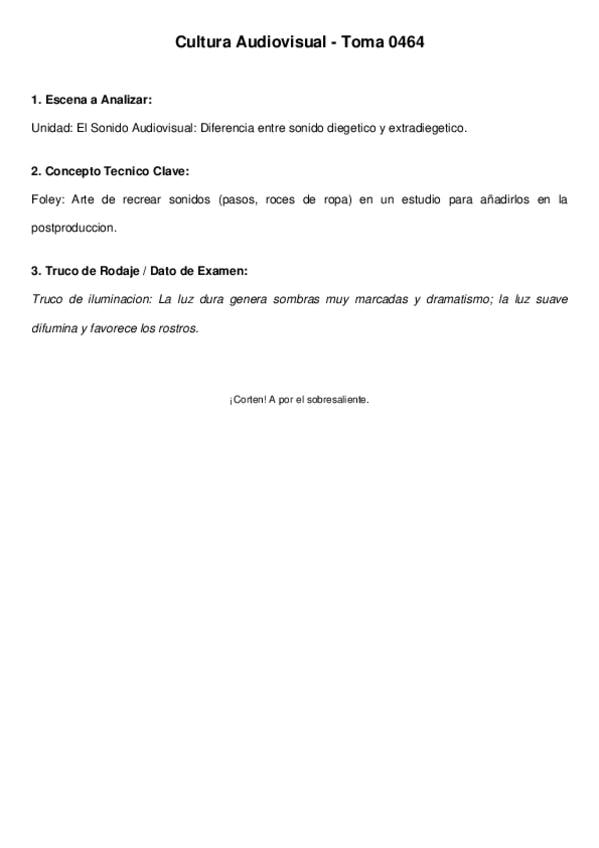 Cultura Audiovisual - Toma 0464

1. Escena a Analizar:

Unidad: El Sonido Audiovisual: Diferencia entre sonido diegetico y extradiegetico.

2. Concepto Tecnico Clave:

Foley: Arte de recrear sonidos (pasos, roces de ropa) en un estudio para añadirlos en la postproduccion.

3. Truco de Rodaje / Dato de Examen:

Truco de iluminacion: La luz dura genera sombras muy marcadas y dramatismo; la luz suave difumina y favorece los rostros.

¡Corten! A por el sobresaliente.